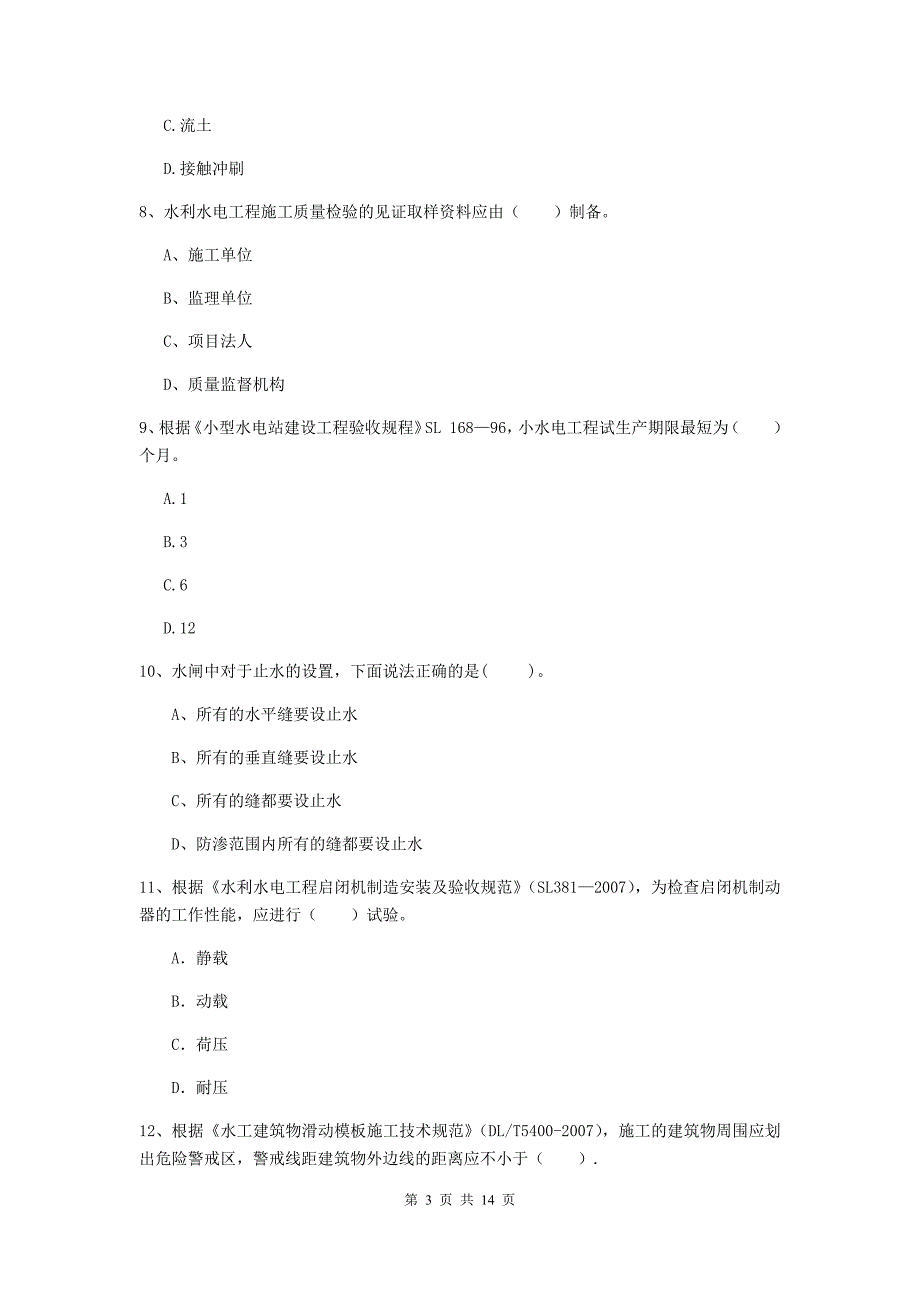 C.流土

D.接触冲刷

8、水利水电工程施工质量检验的见证取样资料应由（　　）制备。

A、施工单位

B、监理单位

C、项目法人

D、质量监督机构

9、根据《小型水电站建设工程验收规程》SL 168—96，小水电工程试生产期限最短为（　　）个月。

A.1

B.3

C.6

D.12

10、水闸中对于止水的设置，下面说法正确的是(　　)。

A、所有的水平缝要设止水

B、所有的垂直缝要设止水

C、所有的缝都要设止水

D、防渗范围内所有的缝都要设止水

11、根据《水利水电工程启闭机制造安装及验收规范》(SL381—2007)，为检查启闭机制动器的工作性能，应进行（　　）试验。

A. 静载

B. 动载

C. 荷压

D. 耐压

12、根据《水工建筑物滑动模板施工技术规范》(DL/T5400-2007)，施工的建筑物周围应划出危险警戒区，警戒线距建筑物外边线的距离应不小于（　　）.

第 3 页 共 14 页